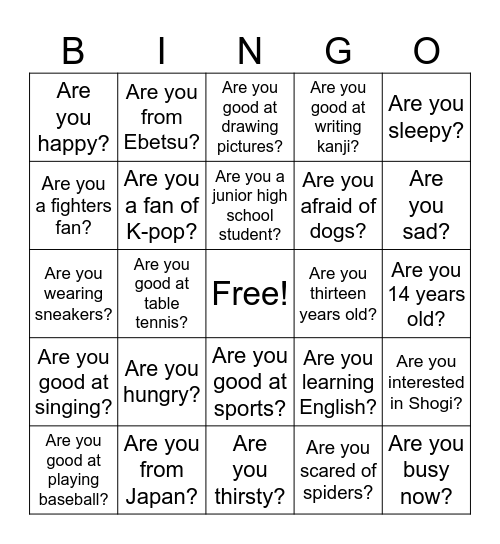 | B | I | N | G | O |
|---|---|---|---|---|
| Are you happy? | Are you from Ebetsu? | Are you good at drawing pictures? | Are you good at writing kanji? | Are you sleepy? |
| Are you a fighters fan? | Are you a fan of K-pop? | Are you a junior high school student? | Are you afraid of dogs? | Are you sad? |
| Are you wearing sneakers? | Are you good at table tennis? | Free! | Are you thirteen years old? | Are you 14 years old? |
| Are you good at singing? | Are you hungry? | Are you good at sports? | Are you learning English? | Are you interested in Shogi? |
| Are you good at playing baseball? | Are you from Japan? | Are you thirsty? | Are you scared of spiders? | Are you busy now? |